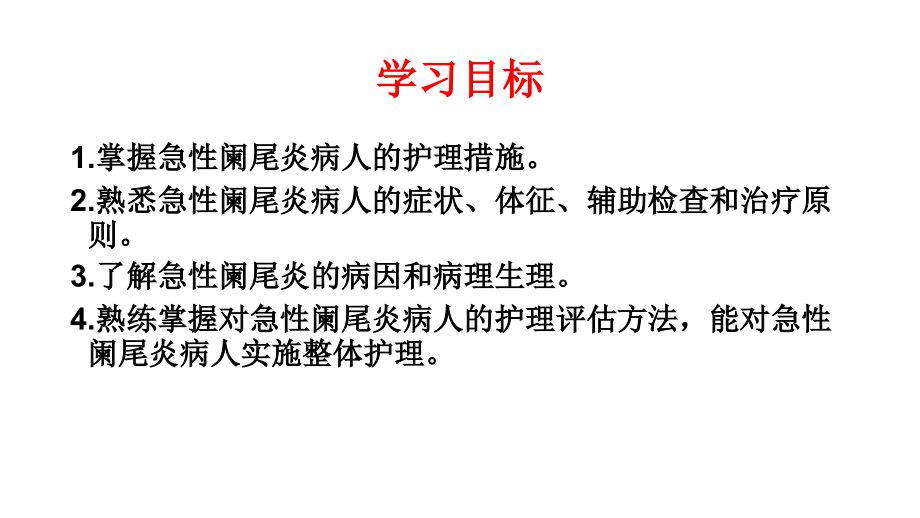 学习目标

1.掌握急性阑尾炎病人的护理措施。

2.熟悉急性阑尾炎病人的症状、体征、辅助检查和治疗原则。

3.了解急性阑尾炎的病因和病理生理。

4.熟练掌握对急性阑尾炎病人的护理评估方法，能对急性阑尾炎病人实施整体护理。